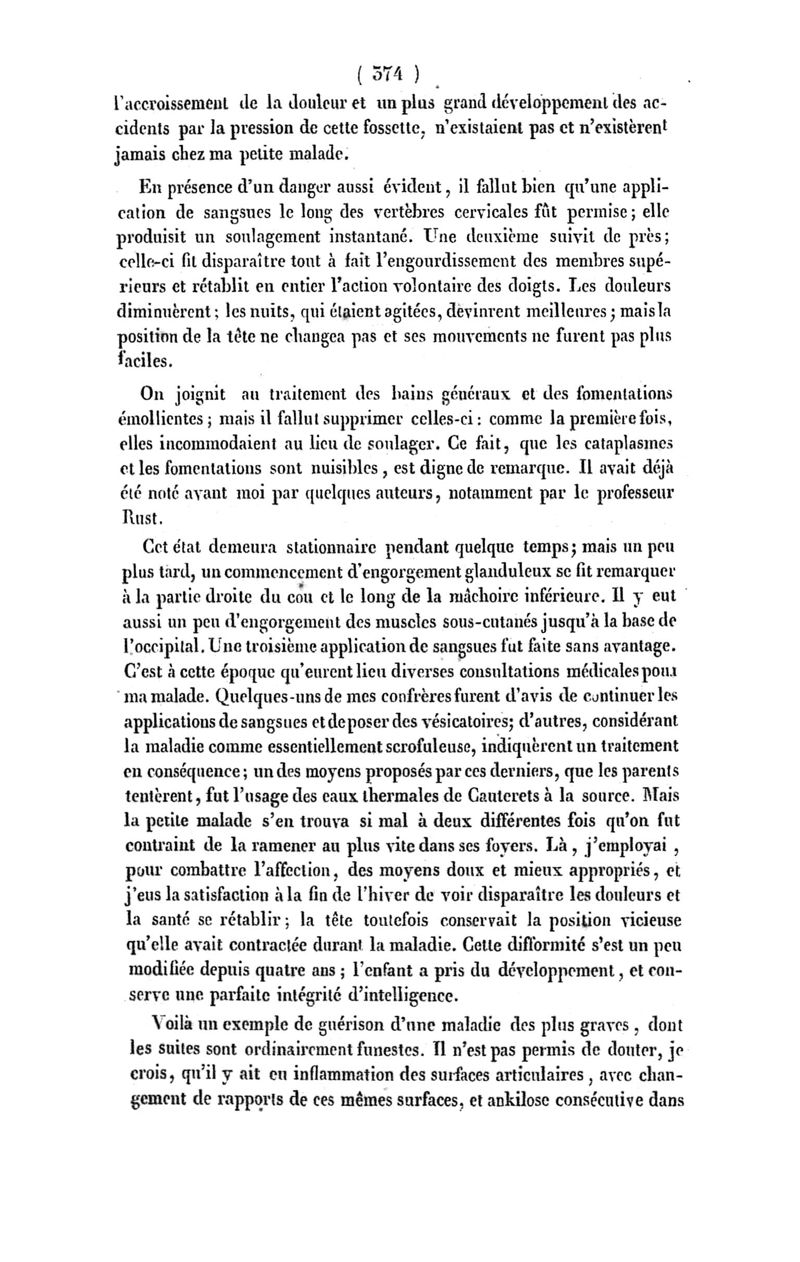 ( 374 )
l'accroissement de la douleur et un plus grand développement des accidents par la pression de cette fossette, n'existaient pas et n'existèrent jamais chez ma petite malade.

En présence d'un danger aussi évident, il fallut bien qu'une application de sangsues le long des vertèbres cervicales fût permise; elle produisit un soulagement instantané. Une deuxième suivit de près; celle-ci fit disparaître tout à fait l'engourdissement des membres supérieurs et rétablit en entier l'action volontaire des doigts. Les douleurs diminuèrent; les nuits, qui étaient agitées, devinrent meilleures; mais la position de la tête ne changea pas et ses mouvements ne furent pas plus faciles.

On joignit au traitement des bains généraux et des fomentations émollientes; mais il fallut supprimer celles-ci: comme la première fois, elles incommodaient au lieu de soulager. Ce fait, que les cataplasmes et les fomentations sont nuisibles, est digne de remarque. Il avait déjà été noté avant moi par quelques auteurs, notamment par le professeur Rust.

Cet état demeura stationnaire pendant quelque temps; mais un peu plus tard, un commencement d'engorgement glanduleux se fit remarquer à la partie droite du cou et le long de la mâchoire inférieure. Il y eut aussi un peu d'engorgement des muscles sous-cutanés jusqu'à la base de l'occipital. Une troisième application de sangsues fut faite sans avantage. C'est à cette époque qu'eurent lieu diverses consultations médicales pour ma malade. Quelques-uns de mes confrères furent d'avis de continuer les applications de sangsues et de poser des vésicatoires; d'autres, considérant la maladie comme essentiellement scrofuleuse, indiquèrent un traitement en conséquence; un des moyens proposés par ces derniers, que les parents tentèrent, fut l'usage des eaux thermales de Cauterets à la source. Mais la petite malade s'en trouva si mal à deux différentes fois qu'on fut contraint de la ramener au plus vite dans ses foyers. Là, j'employai, pour combattre l'affection, des moyens doux et mieux appropriés, et j'eus la satisfaction à la fin de l'hiver de voir disparaître les douleurs et la santé se rétablir; la tête toutefois conservait la position vicieuse qu'elle avait contractée durant la maladie. Cette difformité s'est un peu modifiée depuis quatre ans; l'enfant a pris du développement, et conserve une parfaite intégrité d'intelligence.

Voilà un exemple de guérison d'une maladie des plus graves, dont les suites sont ordinairement funestes. Il n'est pas permis de douter, je crois, qu'il y ait eu inflammation des surfaces articulaires, avec changement de rapports de ces mêmes surfaces, et ankilose consécutive dans